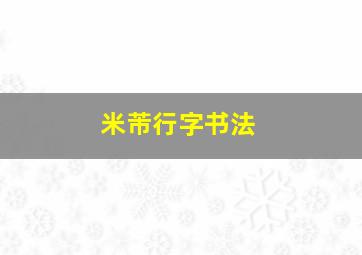 米芾行字书法